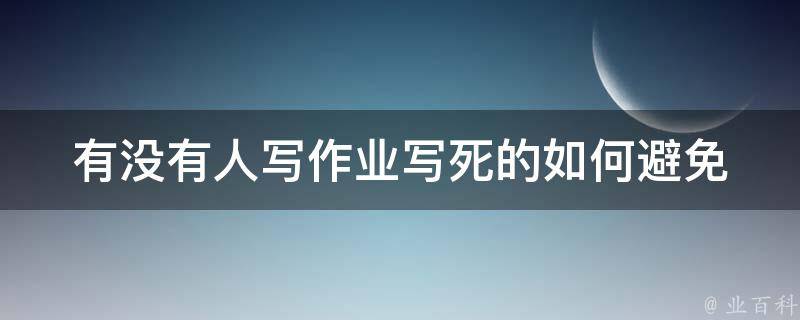 有没有人写作业写死的如何避免

@ 业百科